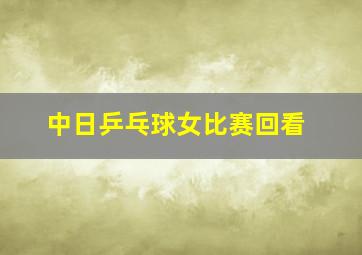 中日乒乓球女比赛回看